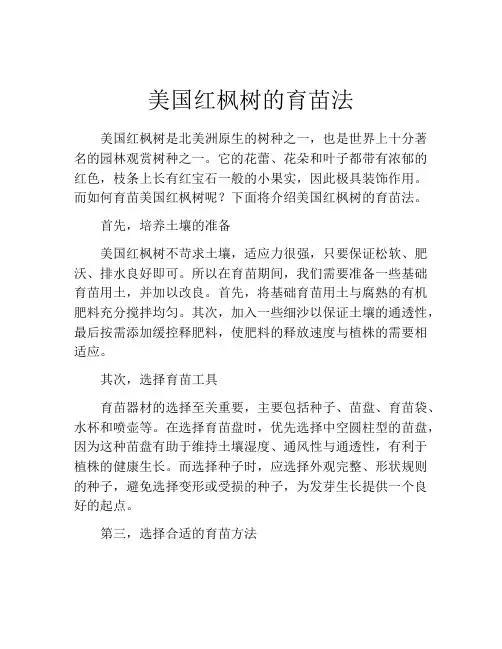 美国红枫树的育苗法

美国红枫树是北美洲原生的树种之一，也是世界上十分著名的园林观赏树种之一。它的花蕾、花朵和叶子都带有浓郁的红色，枝条上长有红宝石一般的小果实，因此极具装饰作用。而如何育苗美国红枫树呢？下面将介绍美国红枫树的育苗法。

首先，培养土壤的准备

美国红枫树不苛求土壤，适应力很强，只要保证松软、肥沃、排水良好即可。所以在育苗期间，我们需要准备一些基础育苗用土，并加以改良。首先，将基础育苗用土与腐熟的有机肥料充分搅拌均匀。其次，加入一些细沙以保证土壤的通透性，最后按需添加缓控释肥料，使肥料的释放速度与植株的需要相适应。

其次，选择育苗工具

育苗器材的选择至关重要，主要包括种子、苗盘、育苗袋、水杯和喷壶等。在选择育苗盘时，优先选择中空圆柱型的苗盘，因为这种苗盘有助于维持土壤湿度、通风性与通透性，有利于植株的健康生长。而选择种子时，应选择外观完整、形状规则的种子，避免选择变形或受损的种子，为发芽生长提供一个良好的起点。

第三，选择合适的育苗方法